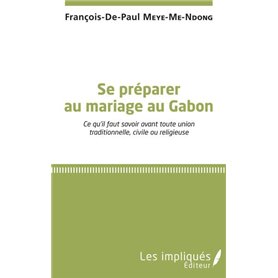 François-De-Paul Meye-Me-Ndong

Se préparer au mariage au Gabon

Ce qu'il faut savoir avant toute union traditionnelle, civile ou religieuse

Les impliqués Éditeur